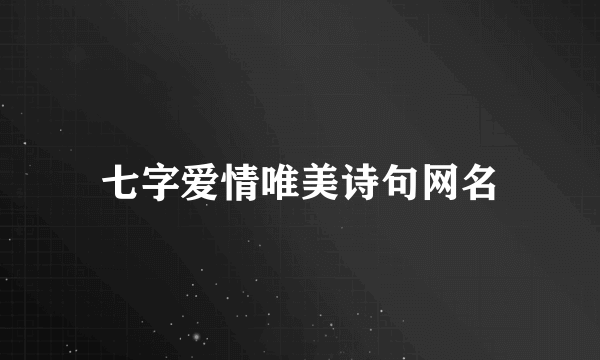 七字爱情唯美诗句网名